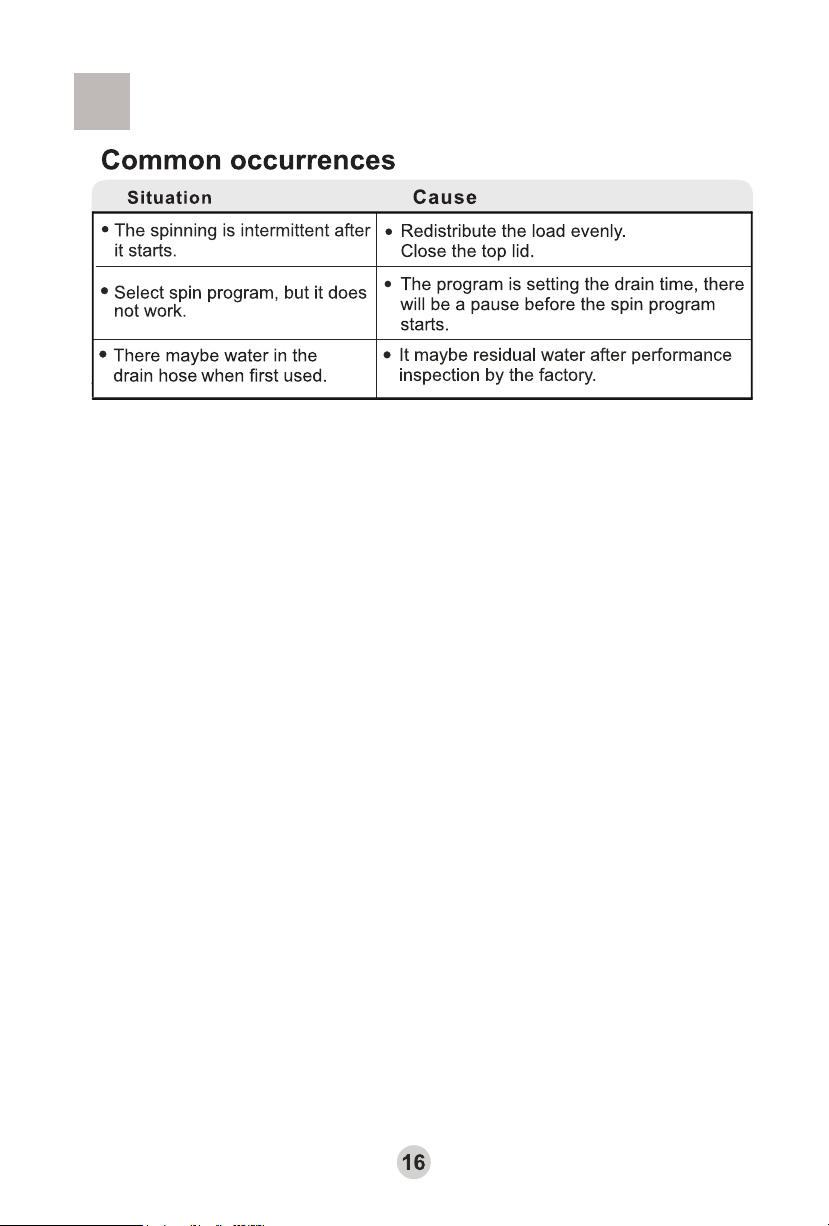 Common occurrences

| Situation | Cause |
|---|---|
| • The spinning is intermittent after it starts. | • Redistribute the load evenly. Close the top lid. |
| • Select spin program, but it does not work. | • The program is setting the drain time, there will be a pause before the spin program starts. |
| • There maybe water in the drain hose when first used. | • It maybe residual water after performance inspection by the factory. |

16